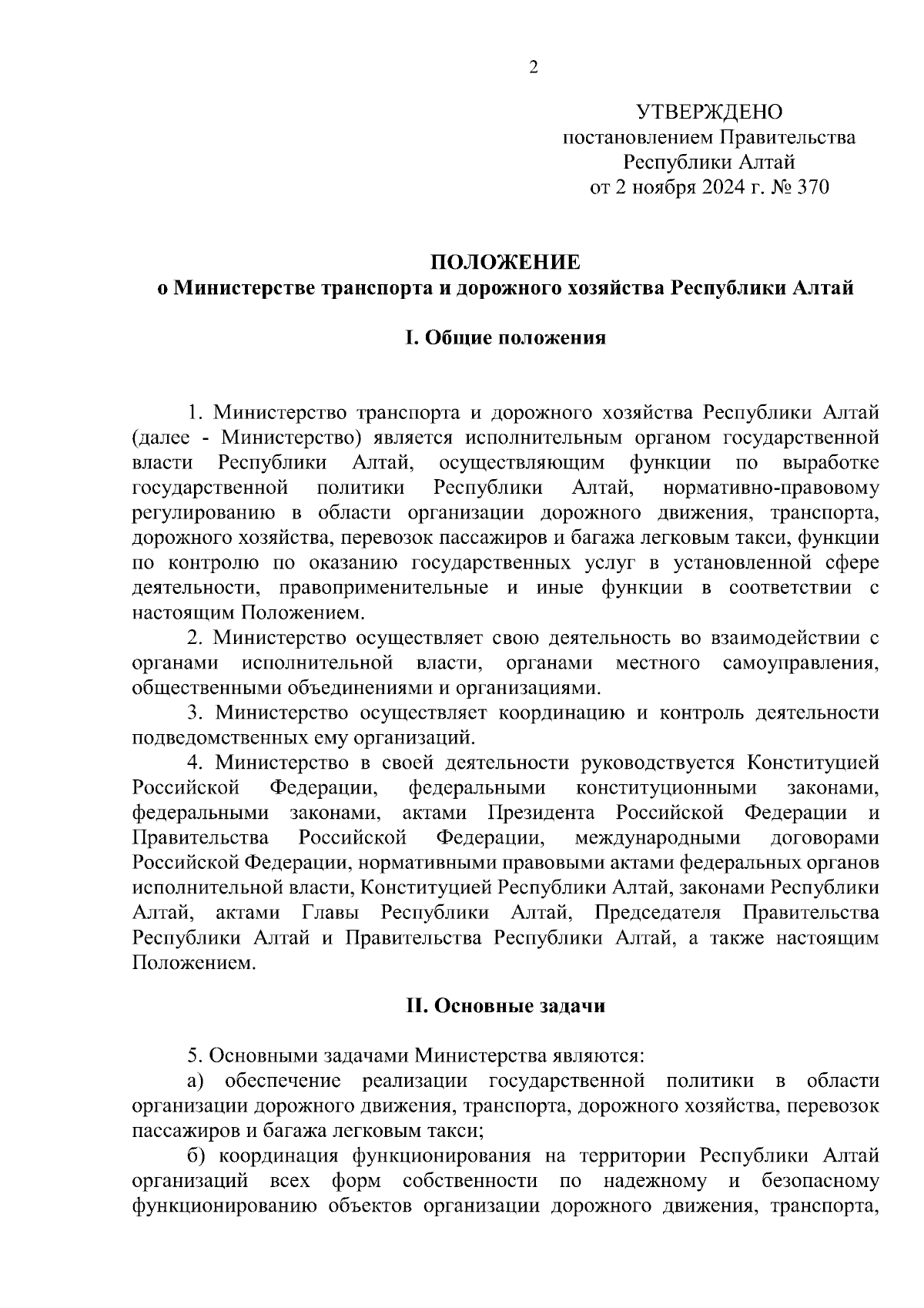 2

УТВЕРЖДЕНО
постановлением Правительства
Республики Алтай
от 2 ноября 2024 г. № 370

ПОЛОЖЕНИЕ
о Министерстве транспорта и дорожного хозяйства Республики Алтай

I. Общие положения

1. Министерство транспорта и дорожного хозяйства Республики Алтай (далее - Министерство) является исполнительным органом государственной власти Республики Алтай, осуществляющим функции по выработке государственной политики Республики Алтай, нормативно-правовому регулированию в области организации дорожного движения, транспорта, дорожного хозяйства, перевозок пассажиров и багажа легковым такси, функции по контролю по оказанию государственных услуг в установленной сфере деятельности, правоприменительные и иные функции в соответствии с настоящим Положением.

2. Министерство осуществляет свою деятельность во взаимодействии с органами исполнительной власти, органами местного самоуправления, общественными объединениями и организациями.

3. Министерство осуществляет координацию и контроль деятельности подведомственных ему организаций.

4. Министерство в своей деятельности руководствуется Конституцией Российской Федерации, федеральными конституционными законами, федеральными законами, актами Президента Российской Федерации и Правительства Российской Федерации, международными договорами Российской Федерации, нормативными правовыми актами федеральных органов исполнительной власти, Конституцией Республики Алтай, законами Республики Алтай, актами Главы Республики Алтай, Председателя Правительства Республики Алтай и Правительства Республики Алтай, а также настоящим Положением.

II. Основные задачи

5. Основными задачами Министерства являются:

а) обеспечение реализации государственной политики в области организации дорожного движения, транспорта, дорожного хозяйства, перевозок пассажиров и багажа легковым такси;

б) координация функционирования на территории Республики Алтай организаций всех форм собственности по надежному и безопасному функционированию объектов организации дорожного движения, транспорта,